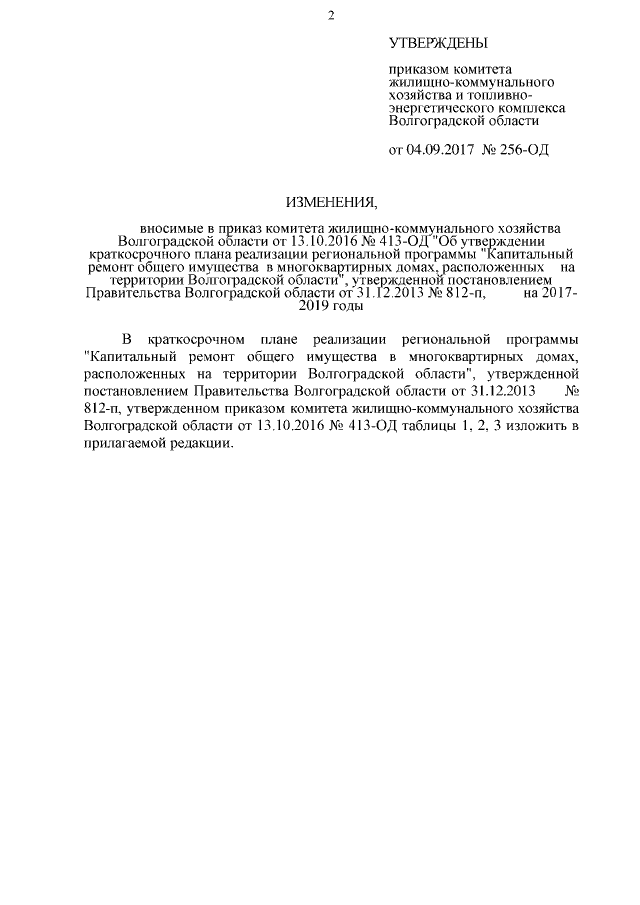 2

УТВЕРЖДЕНЫ

приказом комитета жилищно-коммунального хозяйства и топливно-энергетического комплекса Волгоградской области

от 04.09.2017 № 256-ОД

ИЗМЕНЕНИЯ,

вносимые в приказ комитета жилищно-коммунального хозяйства Волгоградской области от 13.10.2016 № 413-ОД "Об утверждении краткосрочного плана реализации региональной программы "Капитальный ремонт общего имущества в многоквартирных домах, расположенных на территории Волгоградской области", утвержденной постановлением Правительства Волгоградской области от 31.12.2013 № 812-п, на 2017-2019 годы

В краткосрочном плане реализации региональной программы "Капитальный ремонт общего имущества в многоквартирных домах, расположенных на территории Волгоградской области", утвержденной постановлением Правительства Волгоградской области от 31.12.2013 № 812-п, утвержденном приказом комитета жилищно-коммунального хозяйства Волгоградской области от 13.10.2016 № 413-ОД таблицы 1, 2, 3 изложить в прилагаемой редакции.